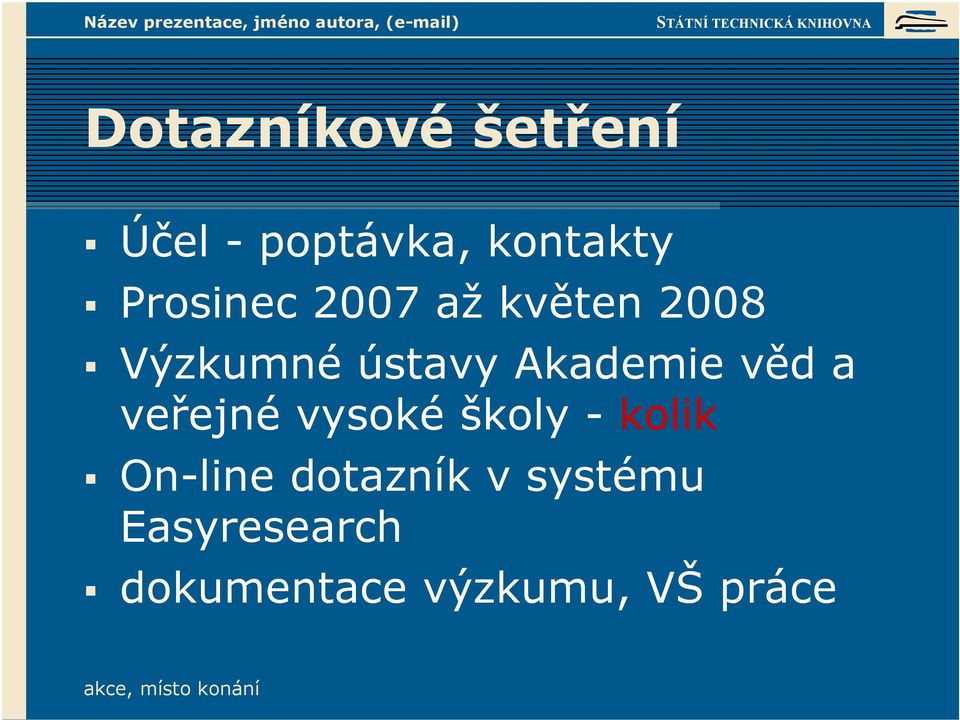 Název prezentace, jméno autora, (e-mail)

STÁTNÍ TECHNICKÁ KNIHOVNA

Dotazníkové šetření

▪ Účel - poptávka, kontakty
▪ Prosinec 2007 až květen 2008
▪ Výzkumné ústavy Akademie věd a veřejné vysoké školy - kolik
▪ On-line dotazník v systému Easyresearch
▪ dokumentace výzkumu, VŠ práce

akce, místo konání